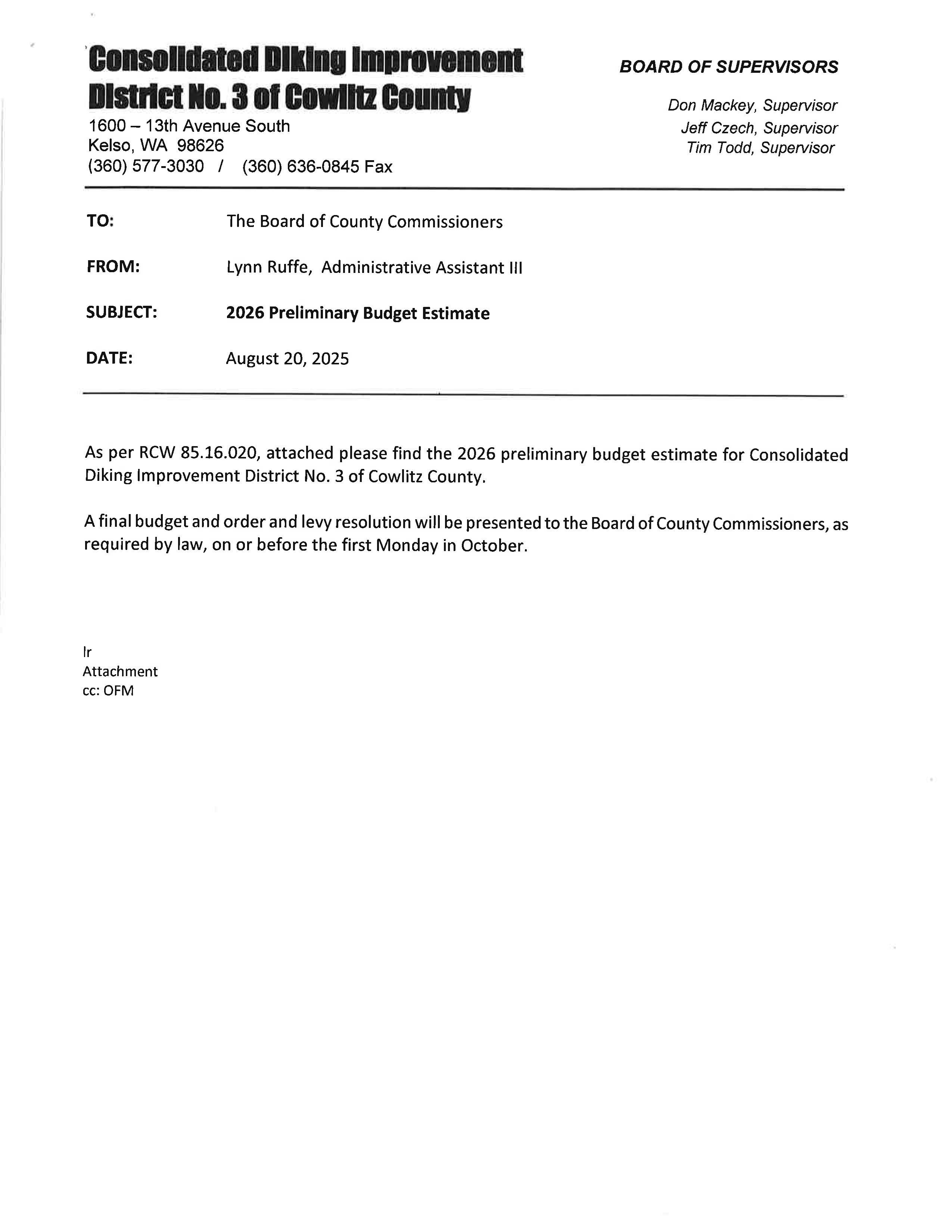 Consolidated Diking Improvement District No. 3 of Cowlitz County
1600 – 13th Avenue South
Kelso, WA 98626
(360) 577-3030 / (360) 636-0845 Fax

BOARD OF SUPERVISORS

Don Mackey, Supervisor
Jeff Czech, Supervisor
Tim Todd, Supervisor

TO: The Board of County Commissioners

FROM: Lynn Ruffe, Administrative Assistant III

SUBJECT: 2026 Preliminary Budget Estimate

DATE: August 20, 2025

As per RCW 85.16.020, attached please find the 2026 preliminary budget estimate for Consolidated Diking Improvement District No. 3 of Cowlitz County.

A final budget and order and levy resolution will be presented to the Board of County Commissioners, as required by law, on or before the first Monday in October.

lr
Attachment
cc: OFM